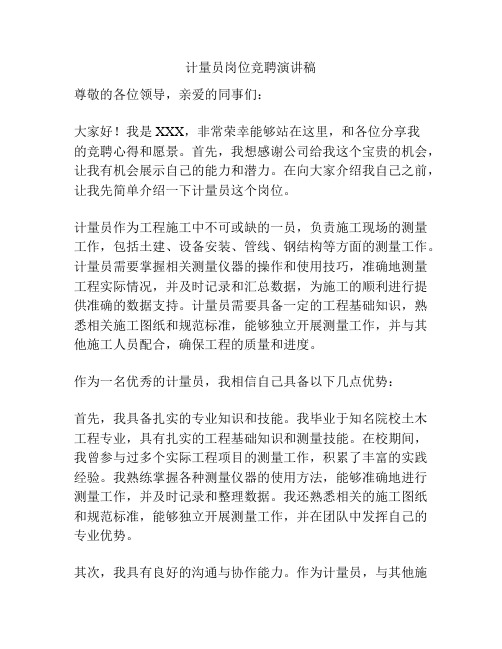 计量员岗位竞聘演讲稿

尊敬的各位领导，亲爱的同事们：

大家好！我是 XXX，非常荣幸能够站在这里，和各位分享我的竞聘心得和愿景。首先，我想感谢公司给我这个宝贵的机会，让我有机会展示自己的能力和潜力。在向大家介绍我自己之前，让我先简单介绍一下计量员这个岗位。

计量员作为工程施工中不可或缺的一员，负责施工现场的测量工作，包括土建、设备安装、管线、钢结构等方面的测量工作。计量员需要掌握相关测量仪器的操作和使用技巧，准确地测量工程实际情况，并及时记录和汇总数据，为施工的顺利进行提供准确的数据支持。计量员需要具备一定的工程基础知识，熟悉相关施工图纸和规范标准，能够独立开展测量工作，并与其他施工人员配合，确保工程的质量和进度。

作为一名优秀的计量员，我相信自己具备以下几点优势：

首先，我具备扎实的专业知识和技能。我毕业于知名院校土木工程专业，具有扎实的工程基础知识和测量技能。在校期间，我曾参与过多个实际工程项目的测量工作，积累了丰富的实践经验。我熟练掌握各种测量仪器的使用方法，能够准确地进行测量工作，并及时记录和整理数据。我还熟悉相关的施工图纸和规范标准，能够独立开展测量工作，并在团队中发挥自己的专业优势。

其次，我具有良好的沟通与协作能力。作为计量员，与其他施